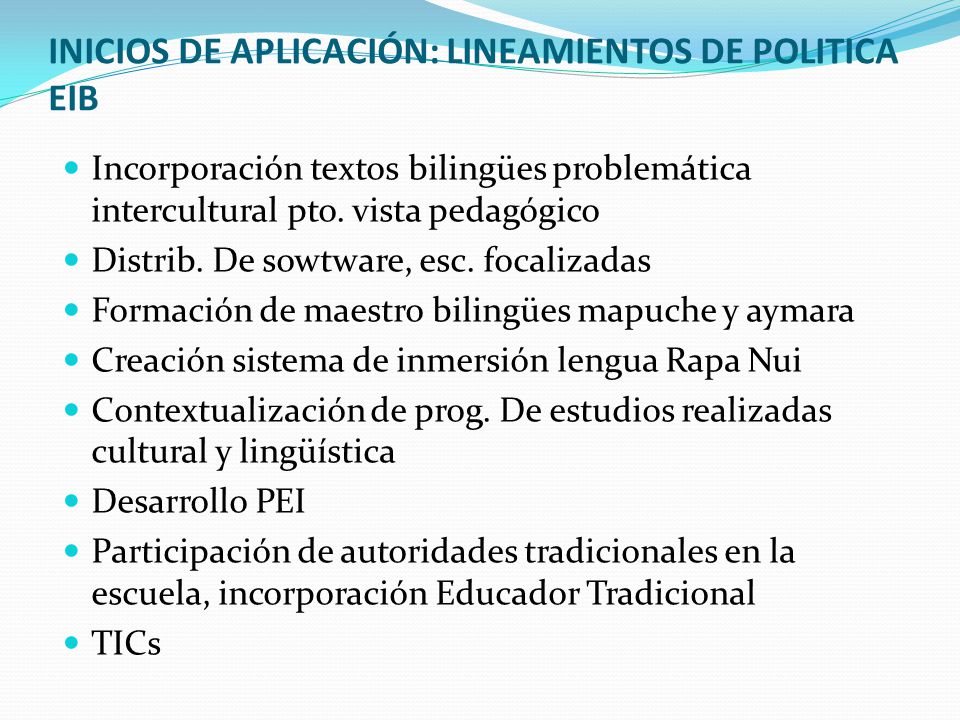 INICIOS DE APLICACIÓN: LINEAMIENTOS DE POLITICA EIB

- Incorporación textos bilingües problemática intercultural pto. vista pedagógico
- Distrib. De sowtware, esc. focalizadas
- Formación de maestro bilingües mapuche y aymara
- Creación sistema de inmersión lengua Rapa Nui
- Contextualización de prog. De estudios realizadas cultural y lingüística
- Desarrollo PEI
- Participación de autoridades tradicionales en la escuela, incorporación Educador Tradicional
- TICs